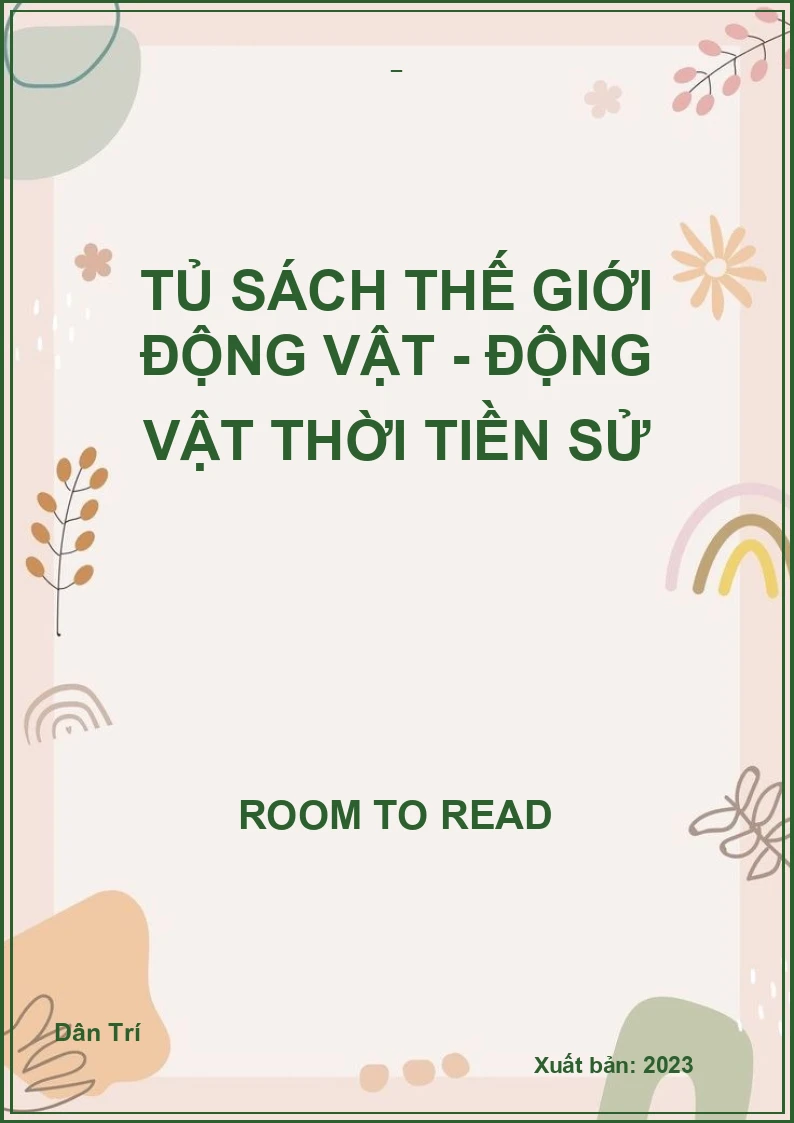 –

TỦ SÁCH THẾ GIỚI ĐỘNG VẬT - ĐỘNG VẬT THỜI TIỀN SỬ

ROOM TO READ

Dân Trí

Xuất bản: 2023